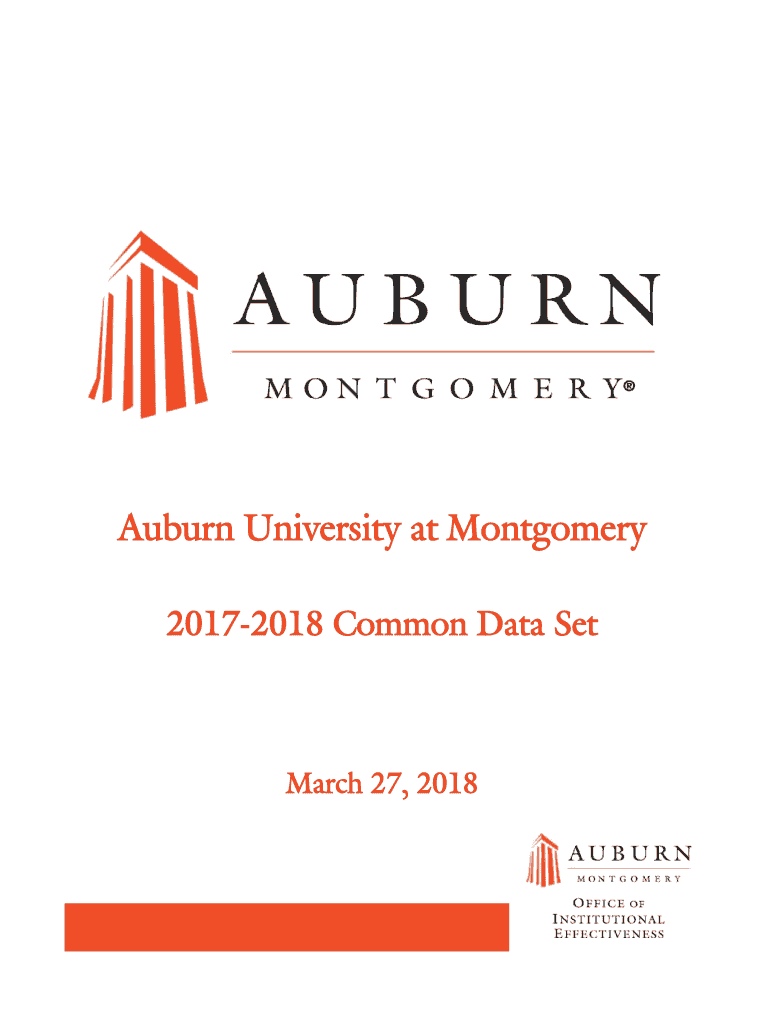 AUBURN
MONTGOMERY®

Auburn University at Montgomery

2017-2018 Common Data Set

March 27, 2018

AUBURN
MONTGOMERY
OFFICE OF
INSTITUTIONAL
EFFECTIVENESS